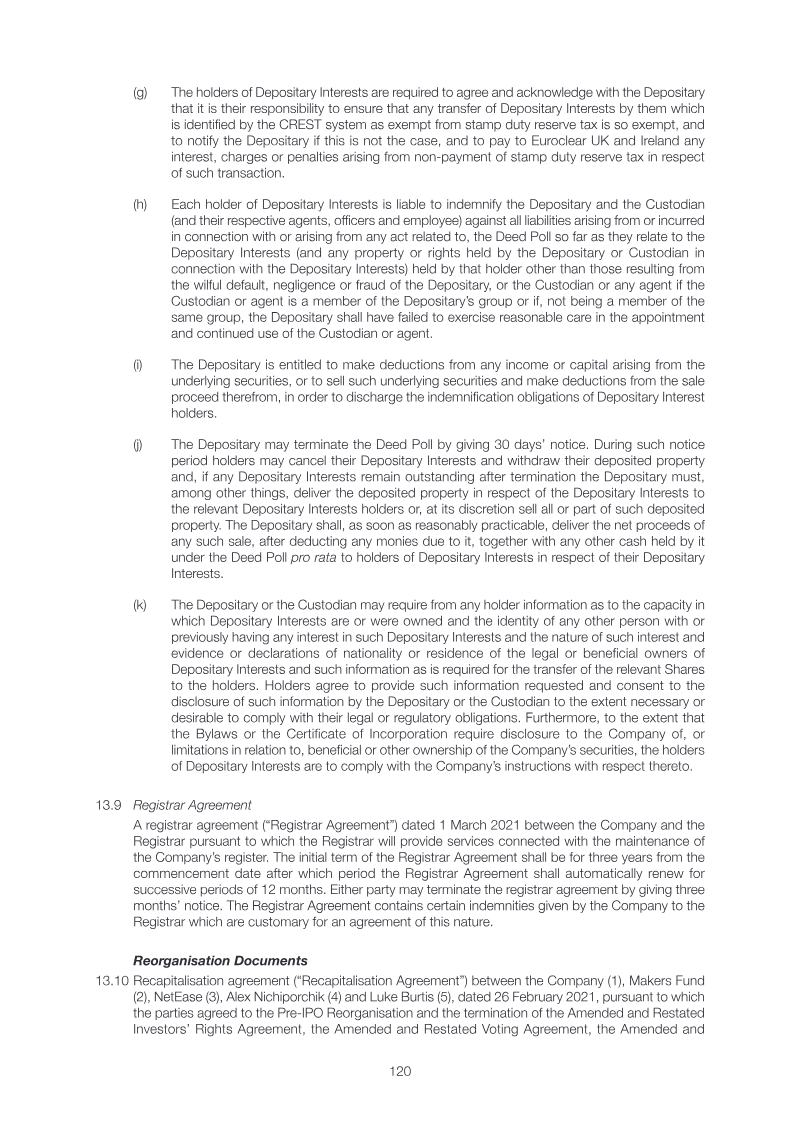 (g) The holders of Depositary Interests are required to agree and acknowledge with the Depositary that it is their responsibility to ensure that any transfer of Depositary Interests by them which is identified by the CREST system as exempt from stamp duty reserve tax is so exempt, and to notify the Depositary if this is not the case, and to pay to Euroclear UK and Ireland any interest, charges or penalties arising from non-payment of stamp duty reserve tax in respect of such transaction.

(h) Each holder of Depositary Interests is liable to indemnify the Depositary and the Custodian (and their respective agents, officers and employee) against all liabilities arising from or incurred in connection with or arising from any act related to, the Deed Poll so far as they relate to the Depositary Interests (and any property or rights held by the Depositary or Custodian in connection with the Depositary Interests) held by that holder other than those resulting from the wilful default, negligence or fraud of the Depositary, or the Custodian or any agent if the Custodian or agent is a member of the Depositary's group or if, not being a member of the same group, the Depositary shall have failed to exercise reasonable care in the appointment and continued use of the Custodian or agent.

(i) The Depositary is entitled to make deductions from any income or capital arising from the underlying securities, or to sell such underlying securities and make deductions from the sale proceed therefrom, in order to discharge the indemnification obligations of Depositary Interest holders.

(j) The Depositary may terminate the Deed Poll by giving 30 days' notice. During such notice period holders may cancel their Depositary Interests and withdraw their deposited property and, if any Depositary Interests remain outstanding after termination the Depositary must, among other things, deliver the deposited property in respect of the Depositary Interests to the relevant Depositary Interests holders or, at its discretion sell all or part of such deposited property. The Depositary shall, as soon as reasonably practicable, deliver the net proceeds of any such sale, after deducting any monies due to it, together with any other cash held by it under the Deed Poll pro rata to holders of Depositary Interests in respect of their Depositary Interests.

(k) The Depositary or the Custodian may require from any holder information as to the capacity in which Depositary Interests are or were owned and the identity of any other person with or previously having any interest in such Depositary Interests and the nature of such interest and evidence or declarations of nationality or residence of the legal or beneficial owners of Depositary Interests and such information as is required for the transfer of the relevant Shares to the holders. Holders agree to provide such information requested and consent to the disclosure of such information by the Depositary or the Custodian to the extent necessary or desirable to comply with their legal or regulatory obligations. Furthermore, to the extent that the Bylaws or the Certificate of Incorporation require disclosure to the Company of, or limitations in relation to, beneficial or other ownership of the Company's securities, the holders of Depositary Interests are to comply with the Company's instructions with respect thereto.

13.9 Registrar Agreement

A registrar agreement ("Registrar Agreement") dated 1 March 2021 between the Company and the Registrar pursuant to which the Registrar will provide services connected with the maintenance of the Company's register. The initial term of the Registrar Agreement shall be for three years from the commencement date after which period the Registrar Agreement shall automatically renew for successive periods of 12 months. Either party may terminate the registrar agreement by giving three months' notice. The Registrar Agreement contains certain indemnities given by the Company to the Registrar which are customary for an agreement of this nature.

Reorganisation Documents

13.10 Recapitalisation agreement ("Recapitalisation Agreement") between the Company (1), Makers Fund (2), NetEase (3), Alex Nichiporchik (4) and Luke Burtis (5), dated 26 February 2021, pursuant to which the parties agreed to the Pre-IPO Reorganisation and the termination of the Amended and Restated Investors' Rights Agreement, the Amended and Restated Voting Agreement, the Amended and

120